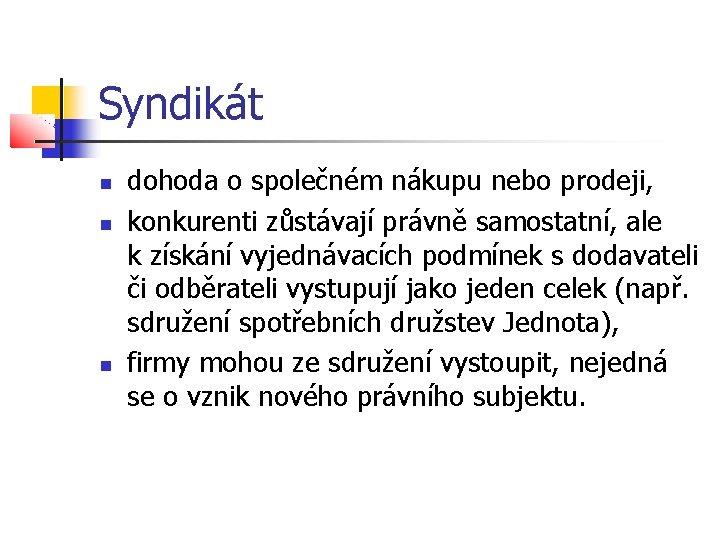 Syndikát

• dohoda o společném nákupu nebo prodeji,
• konkurenti zůstávají právně samostatní, ale k získání vyjednávacích podmínek s dodavateli či odběrateli vystupují jako jeden celek (např. sdružení spotřebních družstev Jednota),
• firmy mohou ze sdružení vystoupit, nejedná se o vznik nového právního subjektu.